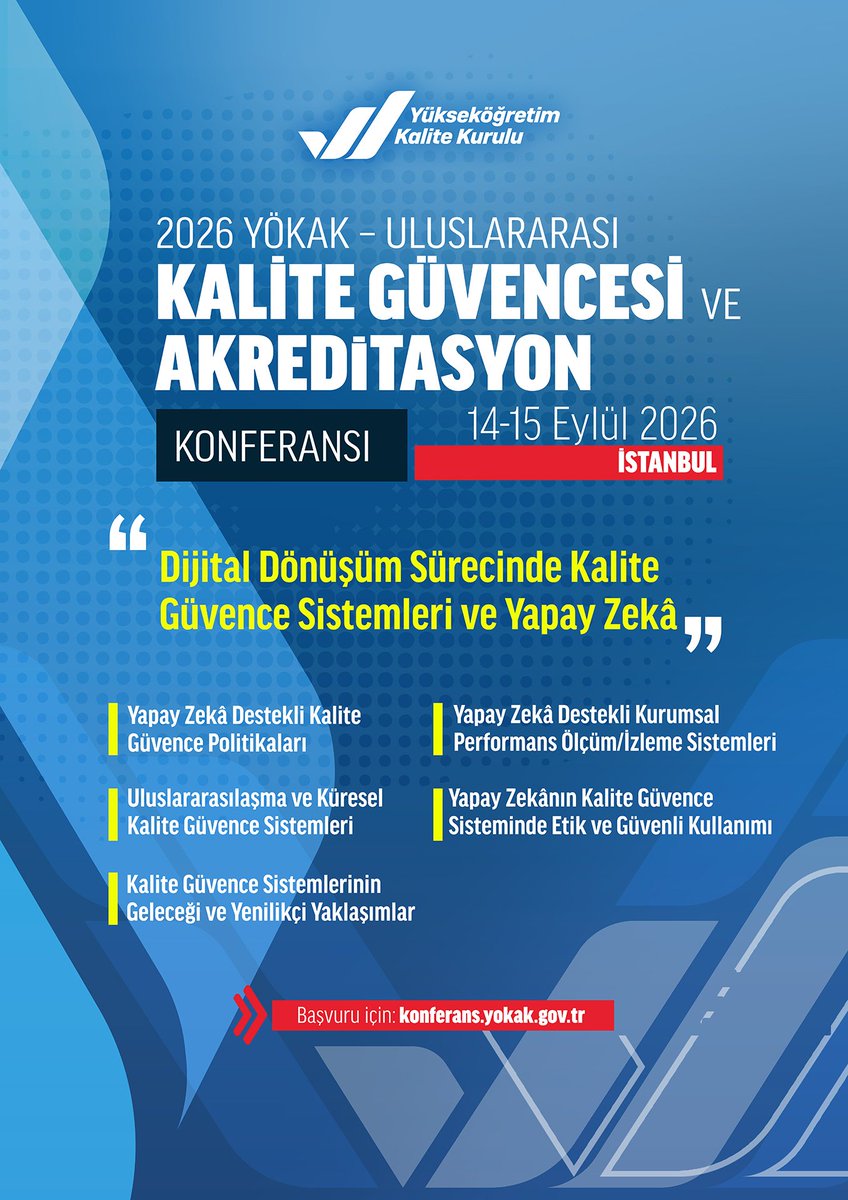 Yükseköğretim Kalite Kurulu

2026 YÖKAK – ULUSLARARASI
KALİTE GÜVENCESİ VE AKREDİTASYON
KONFERANSI

14-15 Eylül 2026
İSTANBUL

“Dijital Dönüşüm Sürecinde Kalite Güvence Sistemleri ve Yapay Zekâ”

Yapay Zekâ Destekli Kalite Güvence Politikaları

Uluslararasılaşma ve Küresel Kalite Güvence Sistemleri

Kalite Güvence Sistemlerinin Geleceği ve Yenilikçi Yaklaşımlar

Yapay Zekâ Destekli Kurumsal Performans Ölçüm/İzleme Sistemleri

Yapay Zekânın Kalite Güvence Sisteminde Etik ve Güvenli Kullanımı

Başvuru için: konferans.yokak.gov.tr